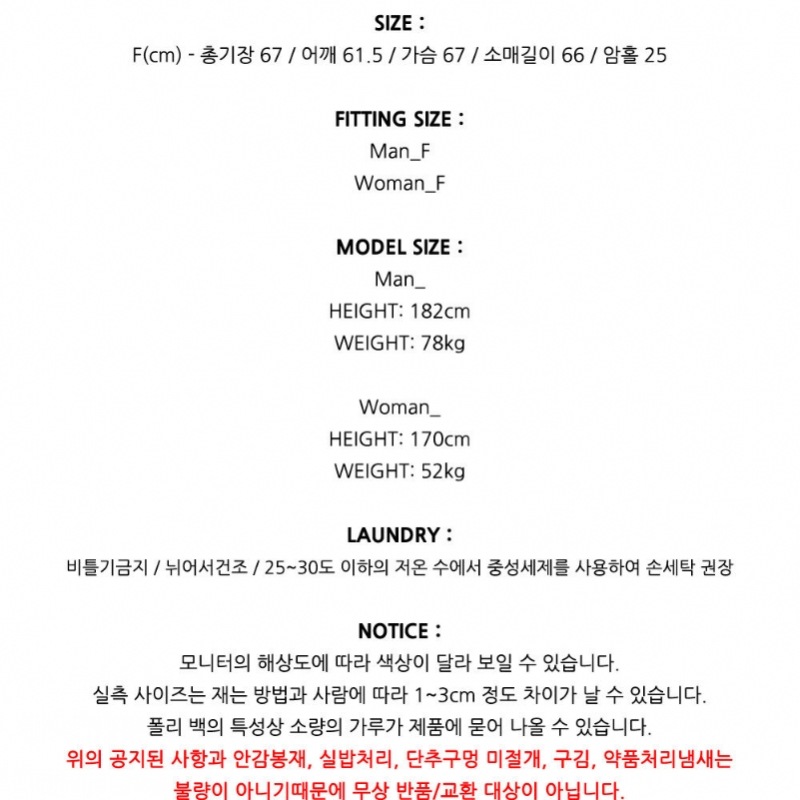 SIZE :
F(cm) - 총기장 67 / 어깨 61.5 / 가슴 67 / 소매길이 66 / 암홀 25

FITTING SIZE :
Man_F
Woman_F

MODEL SIZE :
Man_
HEIGHT: 182cm
WEIGHT: 78kg

Woman_
HEIGHT: 170cm
WEIGHT: 52kg

LAUNDRY :
비틀기금지 / 뉘어서건조 / 25~30도 이하의 저온 수에서 중성세제를 사용하여 손세탁 권장

NOTICE :
모니터의 해상도에 따라 색상이 달라 보일 수 있습니다.
실측 사이즈는 재는 방법과 사람에 따라 1~3cm 정도 차이가 날 수 있습니다.
폴리 백의 특성상 소량의 가루가 제품에 묻어 나올 수 있습니다.
위의 공지된 사항과 안감봉재, 실밥처리, 단추구멍 미절개, 구김, 약품처리냄새는
불량이 아니기때문에 무상 반품/교환 대상이 아닙니다.